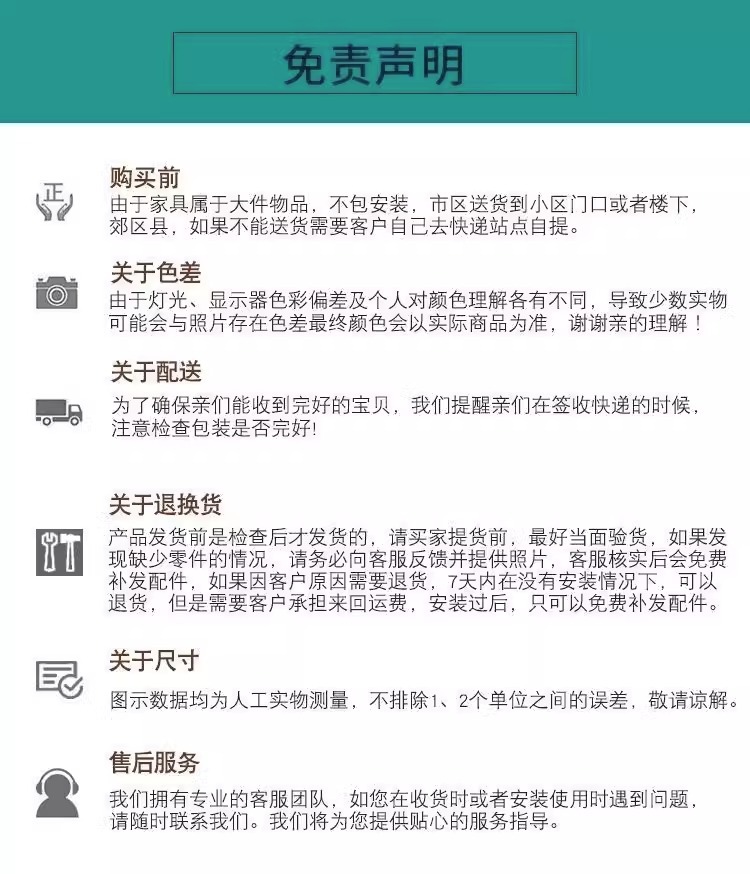 免责声明

正

购买前

由于家具属于大件物品，不包安装，市区送货到小区门口或者楼下，郊区县，如果不能送货需要客户自己去快递站点自提。

关于色差

由于灯光、显示器色彩偏差及个人对颜色理解各有不同，导致少数实物可能会与照片存在色差最终颜色会以实际商品为准，谢谢亲的理解！

关于配送

为了确保亲们能收到完好的宝贝，我们提醒亲们在签收快递的时候，注意检查包装是否完好!

关于退换货

产品发货前是检查后才发货的，请买家提货前，最好当面验货，如果发现缺少零件的情况，请务必向客服反馈并提供照片，客服核实后会免费补发配件，如果因客户原因需要退货，7天内在没有安装情况下，可以退货，但是需要客户承担来回运费，安装过后，只可以免费补发配件。

关于尺寸

图示数据均为人工实物测量，不排除1、2个单位之间的误差，敬请谅解。

售后服务

我们拥有专业的客服团队，如您在收货时或者安装使用时遇到问题，请随时联系我们。我们将为您提供贴心的服务指导。